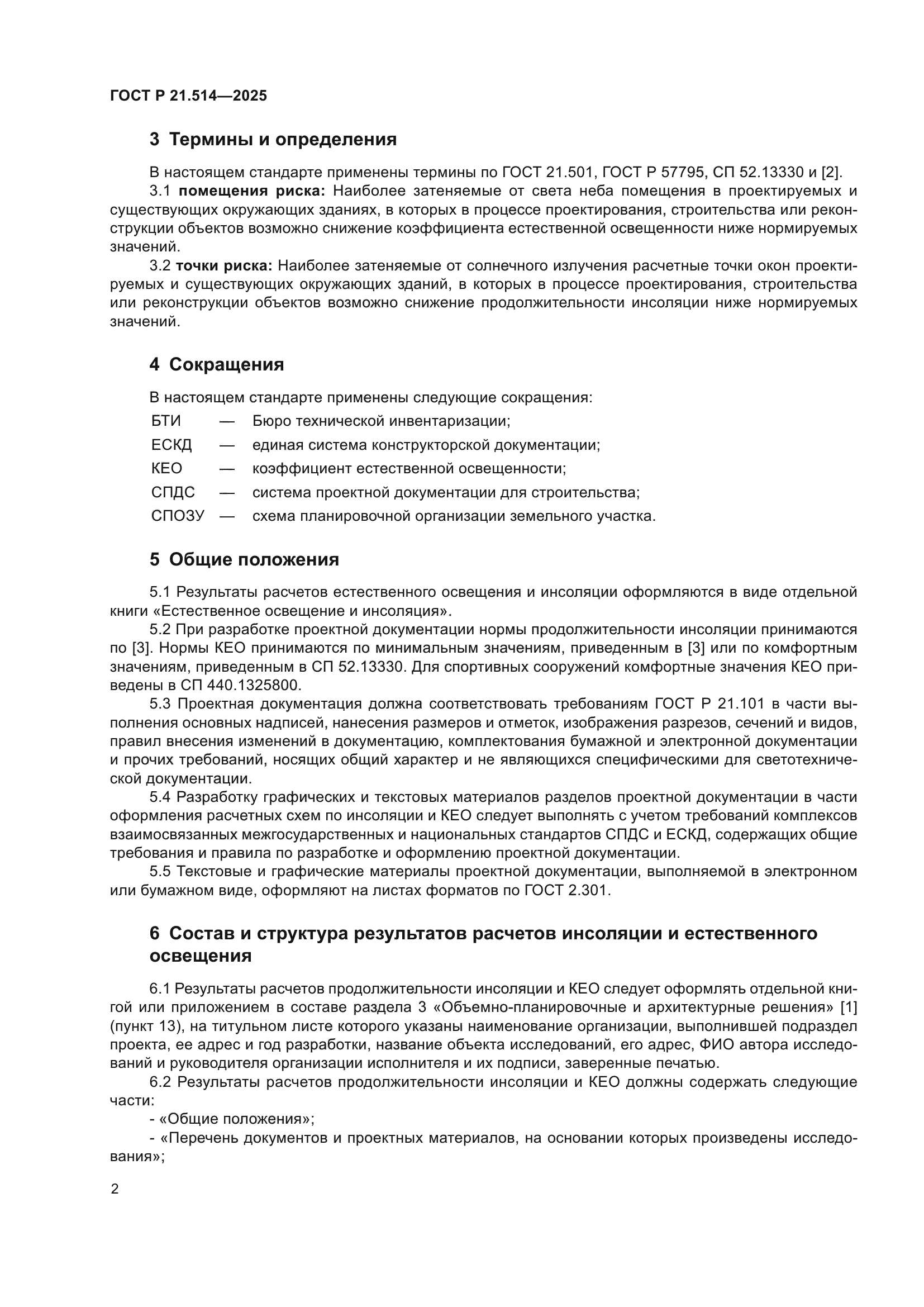 ГОСТ Р 21.514—2025

3 Термины и определения

В настоящем стандарте применены термины по ГОСТ 21.501, ГОСТ Р 57795, СП 52.13330 и [2].

3.1 помещения риска: Наиболее затеняемые от света неба помещения в проектируемых и существующих окружающих зданиях, в которых в процессе проектирования, строительства или реконструкции объектов возможно снижение коэффициента естественной освещенности ниже нормируемых значений.

3.2 точки риска: Наиболее затеняемые от солнечного излучения расчетные точки окон проектируемых и существующих окружающих зданий, в которых в процессе проектирования, строительства или реконструкции объектов возможно снижение продолжительности инсоляции ниже нормируемых значений.

4 Сокращения

В настоящем стандарте применены следующие сокращения:

БТИ — Бюро технической инвентаризации;

ЕСКД — единая система конструкторской документации;

КЕО — коэффициент естественной освещенности;

СПДС — система проектной документации для строительства;

СПОЗУ — схема планировочной организации земельного участка.

5 Общие положения

5.1 Результаты расчетов естественного освещения и инсоляции оформляются в виде отдельной книги «Естественное освещение и инсоляция».

5.2 При разработке проектной документации нормы продолжительности инсоляции принимаются по [3]. Нормы КЕО принимаются по минимальным значениям, приведенным в [3] или по комфортным значениям, приведенным в СП 52.13330. Для спортивных сооружений комфортные значения КЕО приведены в СП 440.1325800.

5.3 Проектная документация должна соответствовать требованиям ГОСТ Р 21.101 в части выполнения основных надписей, нанесения размеров и отметок, изображения разрезов, сечений и видов, правил внесения изменений в документацию, комплектования бумажной и электронной документации и прочих требований, носящих общий характер и не являющихся специфическими для светотехнической документации.

5.4 Разработку графических и текстовых материалов разделов проектной документации в части оформления расчетных схем по инсоляции и КЕО следует выполнять с учетом требований комплексов взаимосвязанных межгосударственных и национальных стандартов СПДС и ЕСКД, содержащих общие требования и правила по разработке и оформлению проектной документации.

5.5 Текстовые и графические материалы проектной документации, выполняемой в электронном или бумажном виде, оформляют на листах форматов по ГОСТ 2.301.

6 Состав и структура результатов расчетов инсоляции и естественного освещения

6.1 Результаты расчетов продолжительности инсоляции и КЕО следует оформлять отдельной книгой или приложением в составе раздела 3 «Объемно-планировочные и архитектурные решения» [1] (пункт 13), на титульном листе которого указаны наименование организации, выполнившей подраздел проекта, ее адрес и год разработки, название объекта исследований, его адрес, ФИО автора исследований и руководителя организации исполнителя и их подписи, заверенные печатью.

6.2 Результаты расчетов продолжительности инсоляции и КЕО должны содержать следующие части:

- «Общие положения»;

- «Перечень документов и проектных материалов, на основании которых произведены исследования»;

2